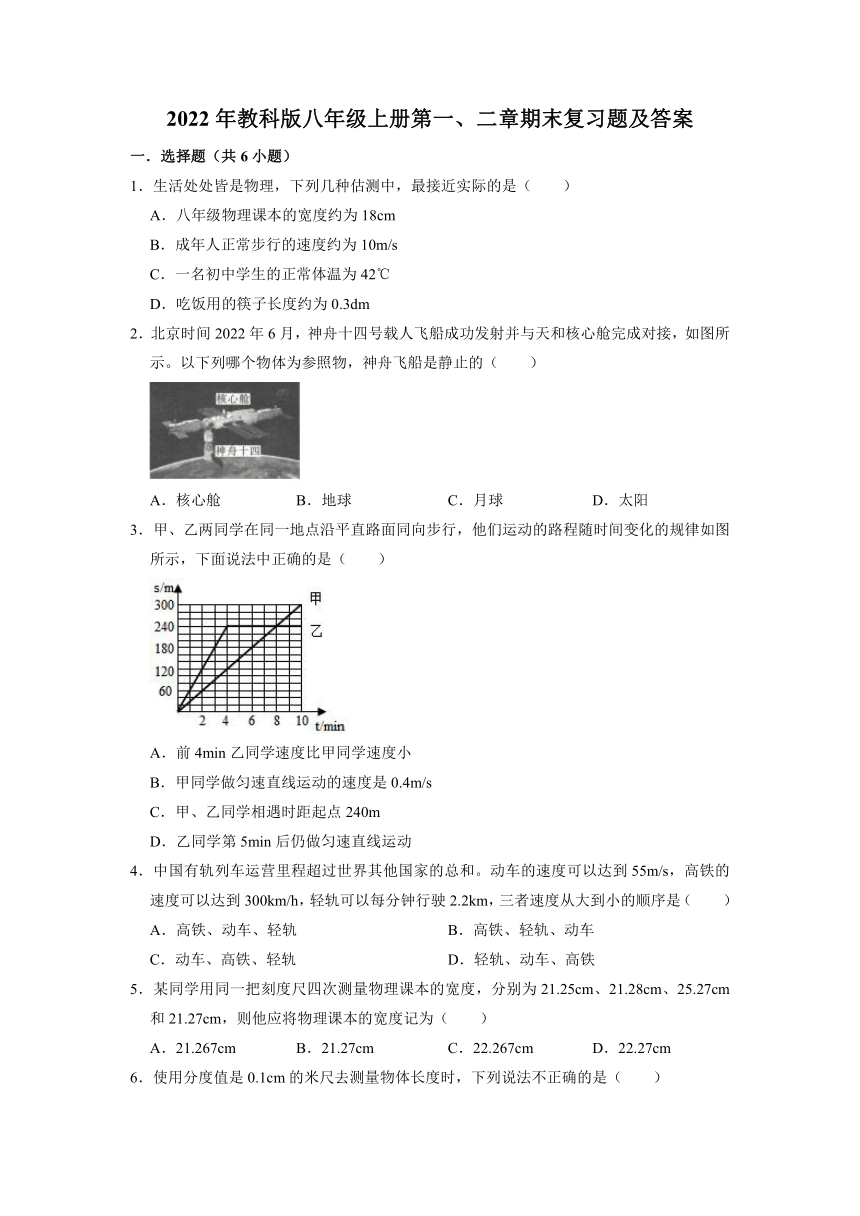 2022 年教科版八年级上册第一、二章期末复习题及答案

一．选择题（共 6 小题）

1．生活处处皆是物理，下列几种估测中，最接近实际的是（　　）

A．八年级物理课本的宽度约为 18cm

B．成年人正常步行的速度约为 10m/s

C．一名初中学生的正常体温为 42℃

D．吃饭用的筷子长度约为 0.3dm

2．北京时间 2022 年 6 月，神舟十四号载人飞船成功发射并与天和核心舱完成对接，如图所示。以下列哪个物体为参照物，神舟飞船是静止的（　　）

核心舱

神舟十四

A．核心舱　　B．地球　　C．月球　　D．太阳

3．甲、乙两同学在同一地点沿平直路面同向步行，他们运动的路程随时间变化的规律如图所示，下面说法中正确的是（　　）

s/m

300
240
180
120
60

2 4 6 8 10 t/min

甲

乙

A．前 4min 乙同学速度比甲同学速度小

B．甲同学做匀速直线运动的速度是 0.4m/s

C．甲、乙同学相遇时距起点 240m

D．乙同学第 5min 后仍做匀速直线运动

4．中国有轨列车运营里程超过世界其他国家的总和。动车的速度可以达到 55m/s，高铁的速度可以达到 300km/h，轻轨可以每分钟行驶 2.2km，三者速度从大到小的顺序是（　　）

A．高铁、动车、轻轨　　B．高铁、轻轨、动车

C．动车、高铁、轻轨　　D．轻轨、动车、高铁

5．某同学用同一把刻度尺四次测量物理课本的宽度，分别为 21.25cm、21.28cm、25.27cm 和 21.27cm，则他应将物理课本的宽度记为（　　）

A．21.267cm　　B．21.27cm　　C．22.267cm　　D．22.27cm

6．使用分度值是 0.1cm 的米尺去测量物体长度时，下列说法不正确的是（　　）